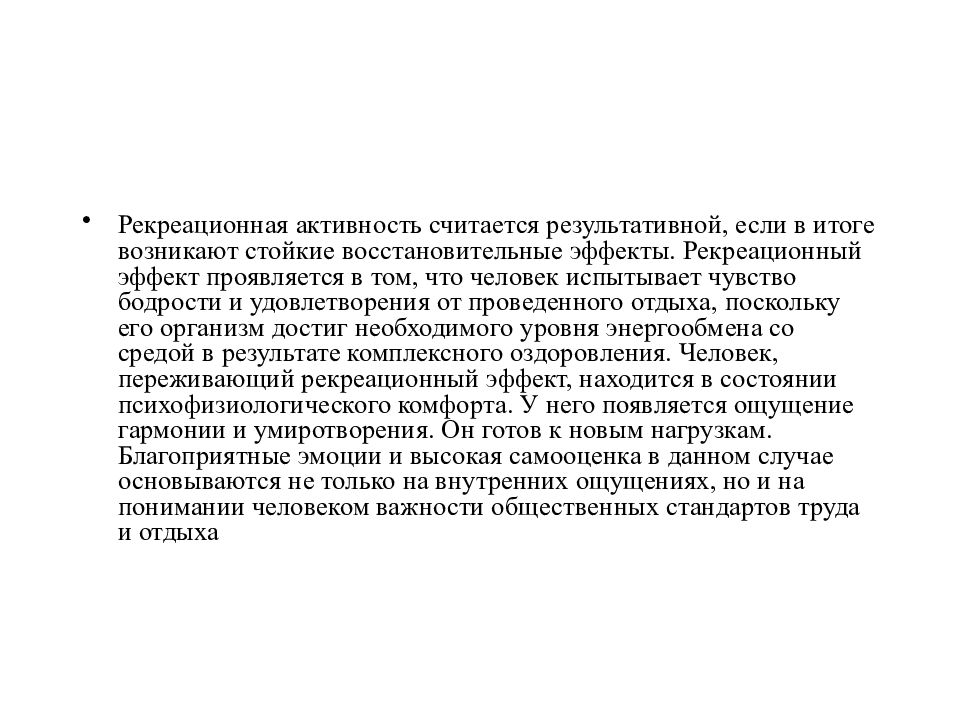 • Рекреационная активность считается результативной, если в итоге возникают стойкие восстановительные эффекты. Рекреационный эффект проявляется в том, что человек испытывает чувство бодрости и удовлетворения от проведенного отдыха, поскольку его организм достиг необходимого уровня энергообмена со средой в результате комплексного оздоровления. Человек, переживающий рекреационный эффект, находится в состоянии психофизиологического комфорта. У него появляется ощущение гармонии и умиротворения. Он готов к новым нагрузкам. Благоприятные эмоции и высокая самооценка в данном случае основываются не только на внутренних ощущениях, но и на понимании человеком важности общественных стандартов труда и отдыха